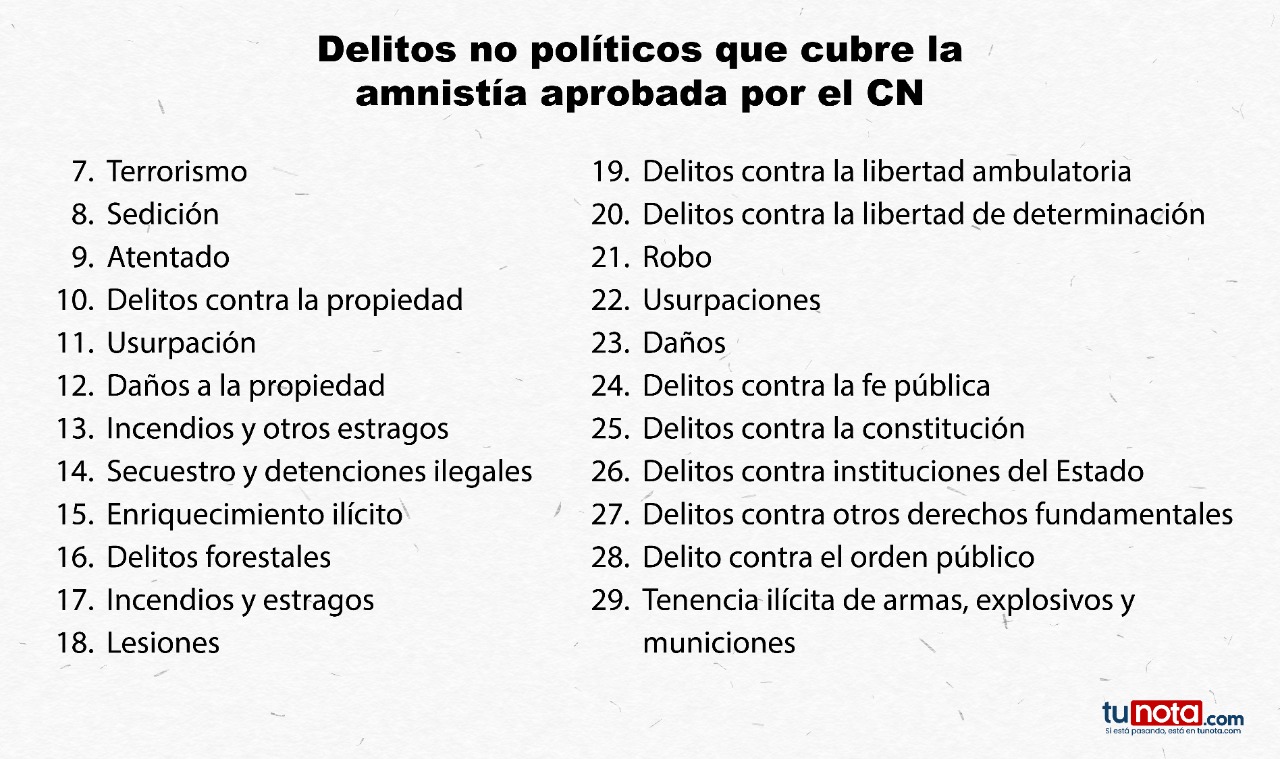 Delitos no políticos que cubre la amnistía aprobada por el CN

7. Terrorismo
8. Sedición
9. Atentado
10. Delitos contra la propiedad
11. Usurpación
12. Daños a la propiedad
13. Incendios y otros estragos
14. Secuestro y detenciones ilegales
15. Enriquecimiento ilícito
16. Delitos forestales
17. Incendios y estragos
18. Lesiones

19. Delitos contra la libertad ambulatoria
20. Delitos contra la libertad de determinación
21. Robo
22. Usurpaciones
23. Daños
24. Delitos contra la fe pública
25. Delitos contra la constitución
26. Delitos contra instituciones del Estado
27. Delitos contra otros derechos fundamentales
28. Delito contra el orden público
29. Tenencia ilícita de armas, explosivos y municiones

tunota.com
Si está pasando, está en tunota.com